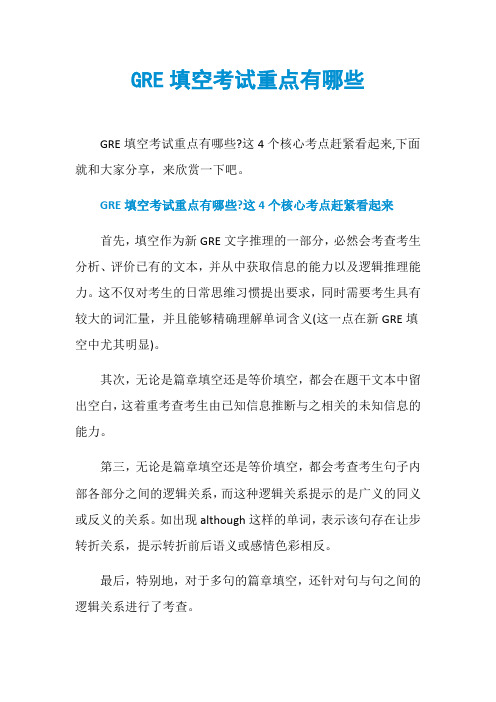 GRE 填空考试重点有哪些

GRE 填空考试重点有哪些?这 4 个核心考点赶紧看起来,下面就和大家分享，来欣赏一下吧。

GRE 填空考试重点有哪些?这 4 个核心考点赶紧看起来

首先，填空作为新 GRE 文字推理的一部分，必然会考查考生分析、评价已有的文本，并从中获取信息的能力以及逻辑推理能力。这不仅对考生的日常思维习惯提出要求，同时需要考生具有较大的词汇量，并且能够精确理解单词含义(这一点在新 GRE 填空中尤其明显)。

其次，无论是篇章填空还是等价填空，都会在题干文本中留出空白，这着重考查考生由已知信息推断与之相关的未知信息的能力。

第三，无论是篇章填空还是等价填空，都会考查考生句子内部各部分之间的逻辑关系，而这种逻辑关系提示的是广义的同义或反义的关系。如出现 although 这样的单词，表示该句存在让步转折关系，提示转折前后语义或感情色彩相反。

最后，特别地，对于多句的篇章填空，还针对句与句之间的逻辑关系进行了考查。